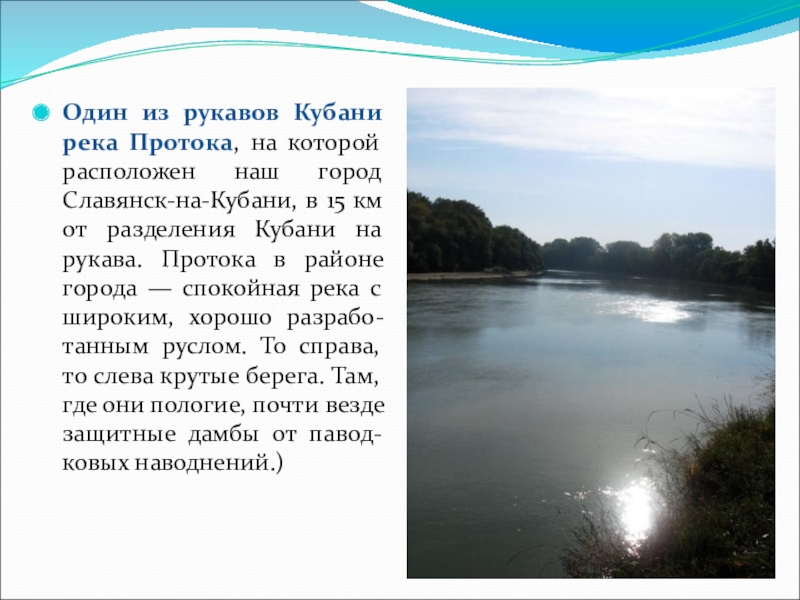 • Один из рукавов Кубани река Протока, на которой расположен наш город Славянск-на-Кубани, в 15 км от разделения Кубани на рукава. Протока в районе города — спокойная река с широким, хорошо разработанным руслом. То справа, то слева крутые берега. Там, где они пологие, почти везде защитные дамбы от паводковых наводнений.)